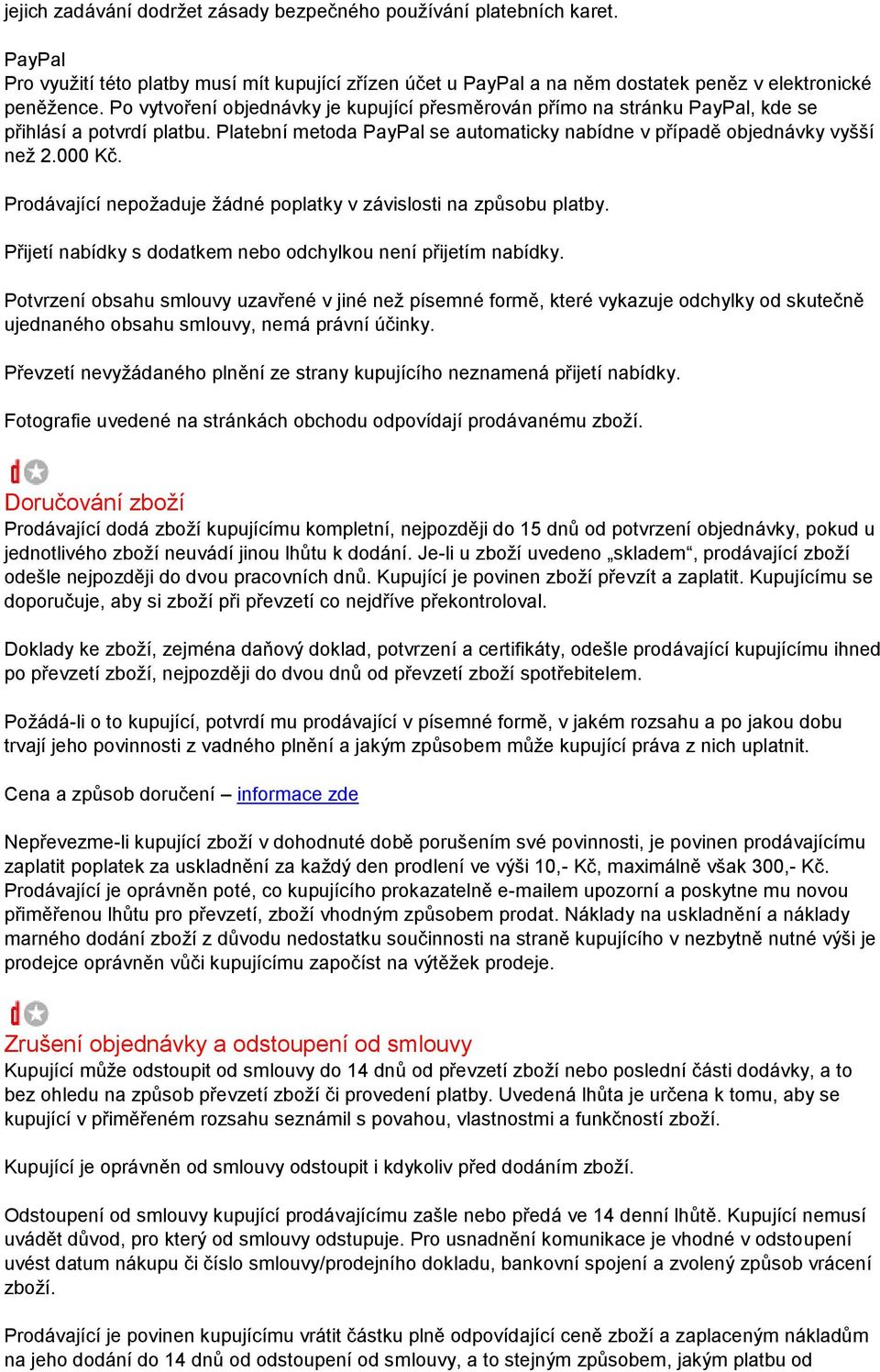 jejich zadávání dodržet zásady bezpečného používání platebních karet.

PayPal
Pro využití této platby musí mít kupující zřízen účet u PayPal a na něm dostatek peněz v elektronické peněžence. Po vytvoření objednávky je kupující přesměrován přímo na stránku PayPal, kde se přihlásí a potvrdí platbu. Platební metoda PayPal se automaticky nabídne v případě objednávky vyšší než 2.000 Kč.

Prodávající nepožaduje žádné poplatky v závislosti na způsobu platby.

Přijetí nabídky s dodatkem nebo odchylkou není přijetím nabídky.

Potvrzení obsahu smlouvy uzavřené v jiné než písemné formě, které vykazuje odchylky od skutečně ujednaného obsahu smlouvy, nemá právní účinky.

Převzetí nevyžádaného plnění ze strany kupujícího neznamená přijetí nabídky.

Fotografie uvedené na stránkách obchodu odpovídají prodávanému zboží.

Doručování zboží
Prodávající dodá zboží kupujícímu kompletní, nejpozději do 15 dnů od potvrzení objednávky, pokud u jednotlivého zboží neuvádí jinou lhůtu k dodání. Je-li u zboží uvedeno „skladem“, prodávající zboží odešle nejpozději do dvou pracovních dnů. Kupující je povinen zboží převzít a zaplatit. Kupujícímu se doporučuje, aby si zboží při převzetí co nejdříve překontroloval.

Doklady ke zboží, zejména daňový doklad, potvrzení a certifikáty, odešle prodávající kupujícímu ihned po převzetí zboží, nejpozději do dvou dnů od převzetí zboží spotřebitelem.

Požádá-li o to kupující, potvrdí mu prodávající v písemné formě, v jakém rozsahu a po jakou dobu trvají jeho povinnosti z vadného plnění a jakým způsobem může kupující práva z nich uplatnit.

Cena a způsob doručení – informace zde

Nepřevezme-li kupující zboží v dohodnuté době porušením své povinnosti, je povinen prodávajícímu zaplatit poplatek za uskladnění za každý den prodlení ve výši 10,- Kč, maximálně však 300,- Kč. Prodávající je oprávněn poté, co kupujícího prokazatelně e-mailem upozorní a poskytne mu novou přiměřenou lhůtu pro převzetí, zboží vhodným způsobem prodat. Náklady na uskladnění a náklady marného dodání zboží z důvodu nedostatku součinnosti na straně kupujícího v nezbytně nutné výši je prodejce oprávněn vůči kupujícímu započíst na výtěžek prodeje.

Zrušení objednávky a odstoupení od smlouvy
Kupující může odstoupit od smlouvy do 14 dnů od převzetí zboží nebo poslední části dodávky, a to bez ohledu na způsob převzetí zboží či provedení platby. Uvedená lhůta je určena k tomu, aby se kupující v přiměřeném rozsahu seznámil s povahou, vlastnostmi a funkčností zboží.

Kupující je oprávněn od smlouvy odstoupit i kdykoliv před dodáním zboží.

Odstoupení od smlouvy kupující prodávajícímu zašle nebo předá ve 14 denní lhůtě. Kupující nemusí uvádět důvod, pro který od smlouvy odstupuje. Pro usnadnění komunikace je vhodné v odstoupení uvést datum nákupu či číslo smlouvy/prodejního dokladu, bankovní spojení a zvolený způsob vrácení zboží.

Prodávající je povinen kupujícímu vrátit částku plně odpovídající ceně zboží a zaplaceným nákladům na jeho dodání do 14 dnů od odstoupení od smlouvy, a to stejným způsobem, jakým platbu od